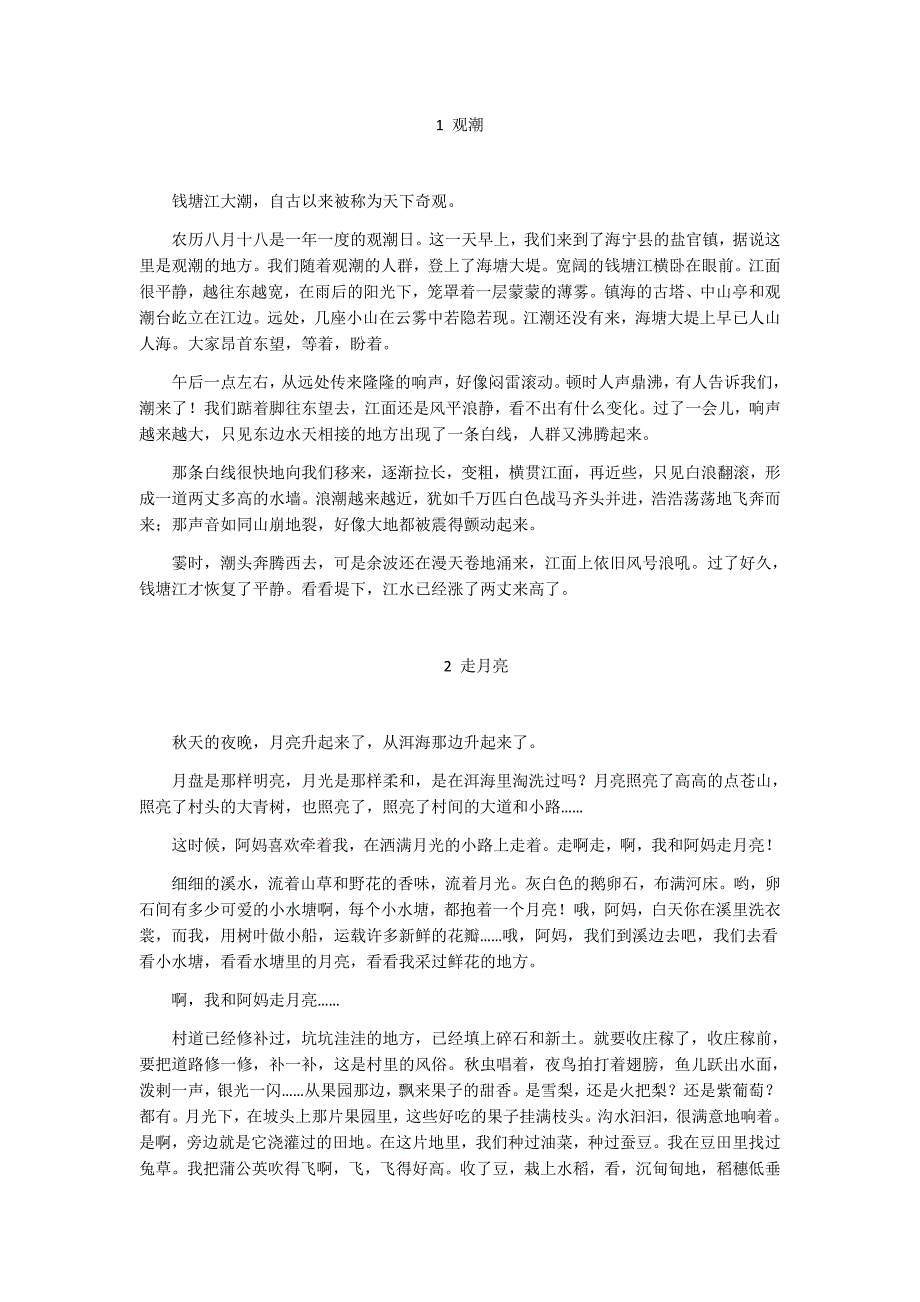 1 观潮

钱塘江大潮，自古以来被称为天下奇观。

农历八月十八是一年一度的观潮日。这一天早上，我们来到了海宁县的盐官镇，据说这里是观潮的地方。我们随着观潮的人群，登上了海塘大堤。宽阔的钱塘江横卧在眼前。江面很平静，越往东越宽，在雨后的阳光下，笼罩着一层蒙蒙的薄雾。镇海的古塔、中山亭和观潮台屹立在江边。远处，几座小山在云雾中若隐若现。江潮还没有来，海塘大堤上早已人山人海。大家昂首东望，等着，盼着。

午后一点左右，从远处传来隆隆的响声，好像闷雷滚动。顿时人声鼎沸，有人告诉我们，潮来了！我们踮着脚往东望去，江面还是风平浪静，看不出有什么变化。过了一会儿，响声越来越大，只见东边水天相接的地方出现了一条白线，人群又沸腾起来。

那条白线很快地向我们移来，逐渐拉长，变粗，横贯江面，再近些，只见白浪翻滚，形成一道两丈多高的水墙。浪潮越来越近，犹如千万匹白色战马齐头并进，浩浩荡荡地飞奔而来；那声音如同山崩地裂，好像大地都被震得颤动起来。

霎时，潮头奔腾西去，可是余波还在漫天卷地涌来，江面上依旧风号浪吼。过了好久，钱塘江才恢复了平静。看看堤下，江水已经涨了两丈来高了。

2 走月亮

秋天的夜晚，月亮升起来了，从洱海那边升起来了。

月盘是那样明亮，月光是那样柔和，是在洱海里淘洗过吗？月亮照亮了高高的点苍山，照亮了村头的大青树，也照亮了，照亮了村间的大道和小路……

这时候，阿妈喜欢牵着我，在洒满月光的小路上走着。走啊走，啊，我和阿妈走月亮！

细细的溪水，流着山草和野花的香味，流着月光。灰白色的鹅卵石，布满河床。哟，卵石间有多少可爱的小水塘啊，每个小水塘，都抱着一个月亮！哦，阿妈，白天你在溪里洗衣裳，而我，用树叶做小船，运载许多新鲜的花瓣……哦，阿妈，我们到溪边去吧，我们去看看小水塘，看看水塘里的月亮，看看我采过鲜花的地方。

啊，我和阿妈走月亮……

村道已经修补过，坑坑洼洼的地方，已经填上碎石和新土。就要收庄稼了，收庄稼前，要把道路修一修，补一补，这是村里的风俗。秋虫唱着，夜鸟拍打着翅膀，鱼儿跃出水面，泼剌一声，银光一闪……从果园那边，飘来果子的甜香。是雪梨，还是火把梨？还是紫葡萄？都有。月光下，在坡头上那片果园里，这些好吃的果子挂满枝头。沟水汩汩，很满意地响着。是啊，旁边就是它浇灌过的田地。在这片地里，我们种过油菜，种过蚕豆。我在豆田里找过兔草。我把蒲公英吹得飞啊，飞，飞得好高。收了豆，栽上水稻，看，沉甸甸地，稻穗低垂